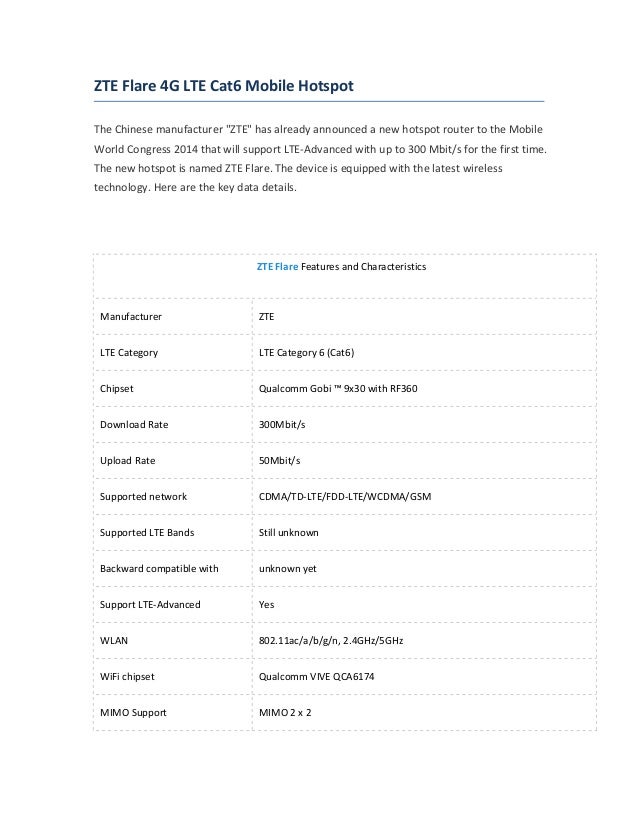 ZTE Flare 4G LTE Cat6 Mobile Hotspot

The Chinese manufacturer "ZTE" has already announced a new hotspot router to the Mobile World Congress 2014 that will support LTE-Advanced with up to 300 Mbit/s for the first time. The new hotspot is named ZTE Flare. The device is equipped with the latest wireless technology. Here are the key data details.

| ZTE Flare Features and Characteristics | |
|---|---|
| Manufacturer | ZTE |
| LTE Category | LTE Category 6 (Cat6) |
| Chipset | Qualcomm Gobi ™ 9x30 with RF360 |
| Download Rate | 300Mbit/s |
| Upload Rate | 50Mbit/s |
| Supported network | CDMA/TD-LTE/FDD-LTE/WCDMA/GSM |
| Supported LTE Bands | Still unknown |
| Backward compatible with | unknown yet |
| Support LTE-Advanced | Yes |
| WLAN | 802.11ac/a/b/g/n, 2.4GHz/5GHz |
| WiFi chipset | Qualcomm VIVE QCA6174 |
| MIMO Support | MIMO 2 x 2 |